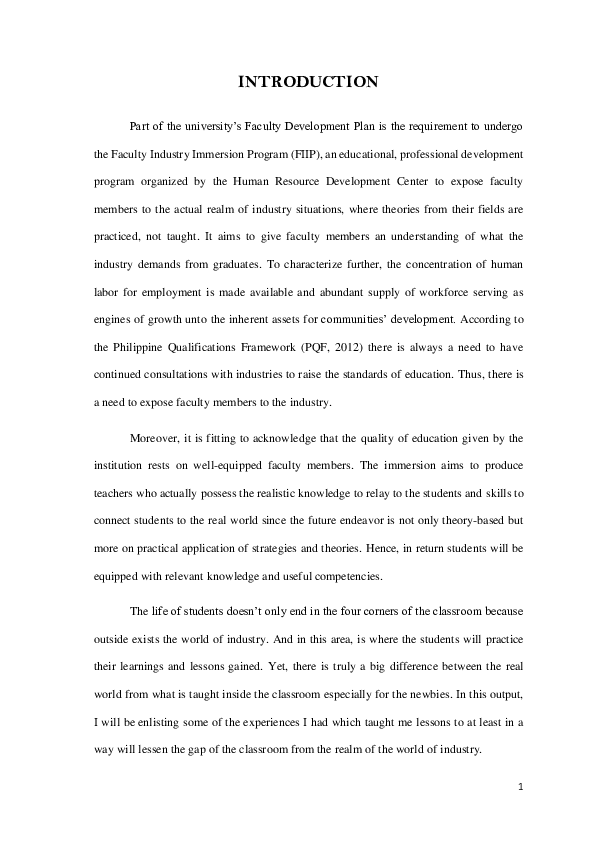 INTRODUCTION

Part of the university's Faculty Development Plan is the requirement to undergo the Faculty Industry Immersion Program (FIIP), an educational, professional development program organized by the Human Resource Development Center to expose faculty members to the actual realm of industry situations, where theories from their fields are practiced, not taught. It aims to give faculty members an understanding of what the industry demands from graduates. To characterize further, the concentration of human labor for employment is made available and abundant supply of workforce serving as engines of growth unto the inherent assets for communities' development. According to the Philippine Qualifications Framework (PQF, 2012) there is always a need to have continued consultations with industries to raise the standards of education. Thus, there is a need to expose faculty members to the industry.

Moreover, it is fitting to acknowledge that the quality of education given by the institution rests on well-equipped faculty members. The immersion aims to produce teachers who actually possess the realistic knowledge to relay to the students and skills to connect students to the real world since the future endeavor is not only theory-based but more on practical application of strategies and theories. Hence, in return students will be equipped with relevant knowledge and useful competencies.

The life of students doesn't only end in the four corners of the classroom because outside exists the world of industry. And in this area, is where the students will practice their learnings and lessons gained. Yet, there is truly a big difference between the real world from what is taught inside the classroom especially for the newbies. In this output, I will be enlisting some of the experiences I had which taught me lessons to at least in a way will lessen the gap of the classroom from the realm of the world of industry.

1